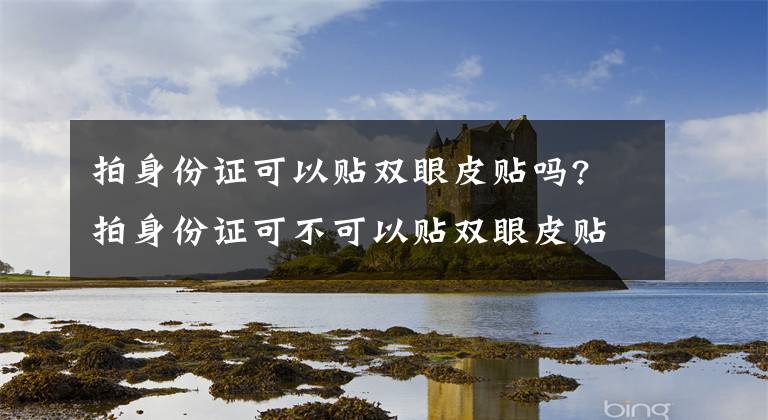 拍身份证可以贴双眼皮贴吗？
拍身份证可不可以贴双眼皮贴

bing